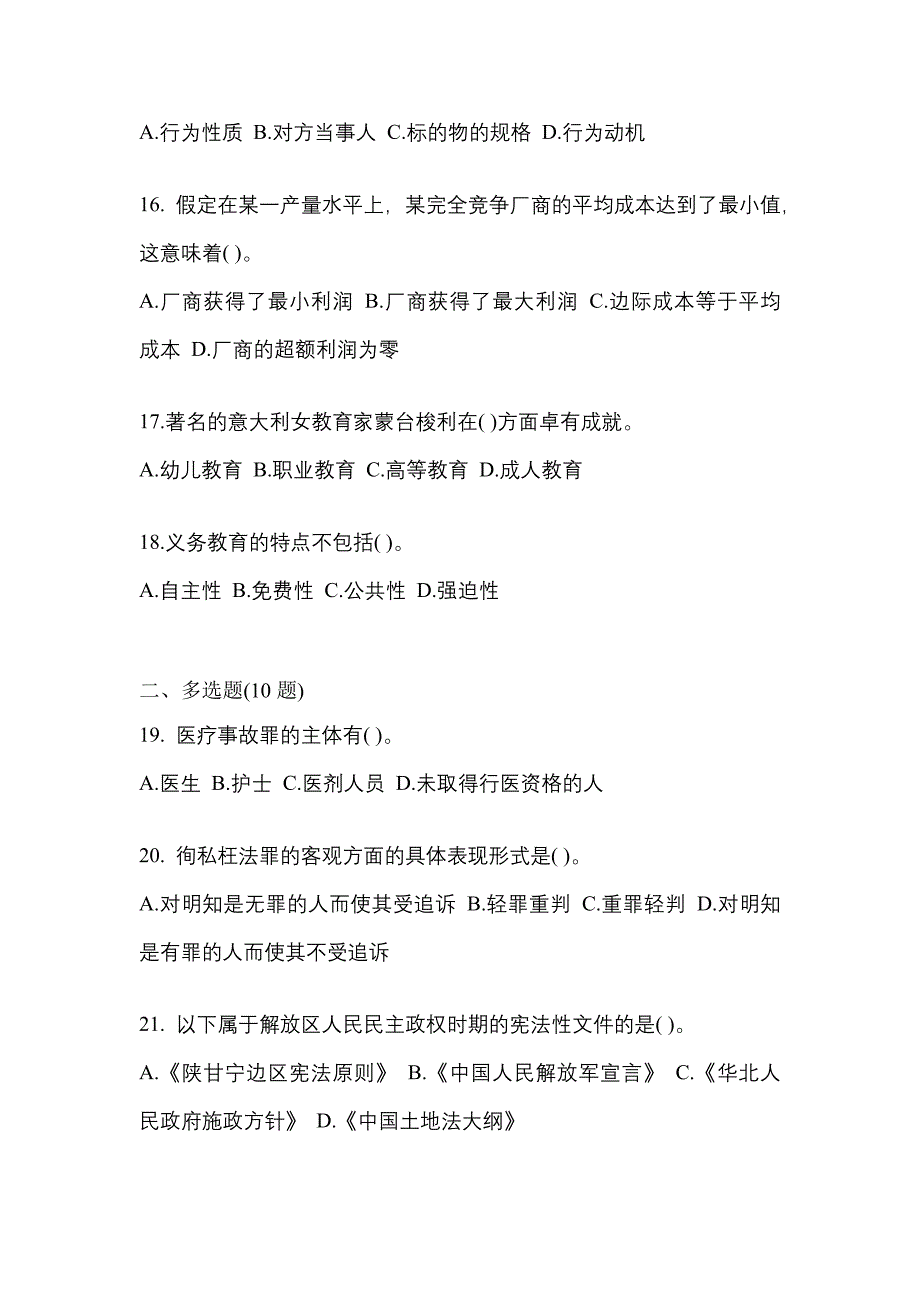 A.行为性质 B.对方当事人 C.标的物的规格 D.行为动机

16. 假定在某一产量水平上，某完全竞争厂商的平均成本达到了最小值，这意味着( )。

A.厂商获得了最小利润 B.厂商获得了最大利润 C.边际成本等于平均成本 D.厂商的超额利润为零

17.著名的意大利女教育家蒙台梭利在( )方面卓有成就。

A.幼儿教育 B.职业教育 C.高等教育 D.成人教育

18.义务教育的特点不包括( )。

A.自主性 B.免费性 C.公共性 D.强迫性

二、多选题(10 题)

19. 医疗事故罪的主体有( )。

A.医生 B.护士 C.医剂人员 D.未取得行医资格的人

20. 徇私枉法罪的客观方面的具体表现形式是( )。

A.对明知是无罪的人而使其受追诉 B.轻罪重判 C.重罪轻判 D.对明知是有罪的人而使其不受追诉

21. 以下属于解放区人民民主政权时期的宪法性文件的是( )。

A.《陕甘宁边区宪法原则》 B.《中国人民解放军宣言》 C.《华北人民政府施政方针》 D.《中国土地法大纲》